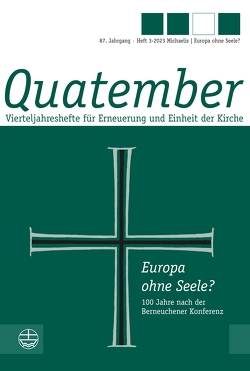 87. Jahrgang · Heft 3-2023 Michaelis | Europa ohne Seele?

Quatember
Vierteljahreshefte für Erneuerung und Einheit der Kirche

Europa ohne Seele?
100 Jahre nach der Berneuchener Konferenz